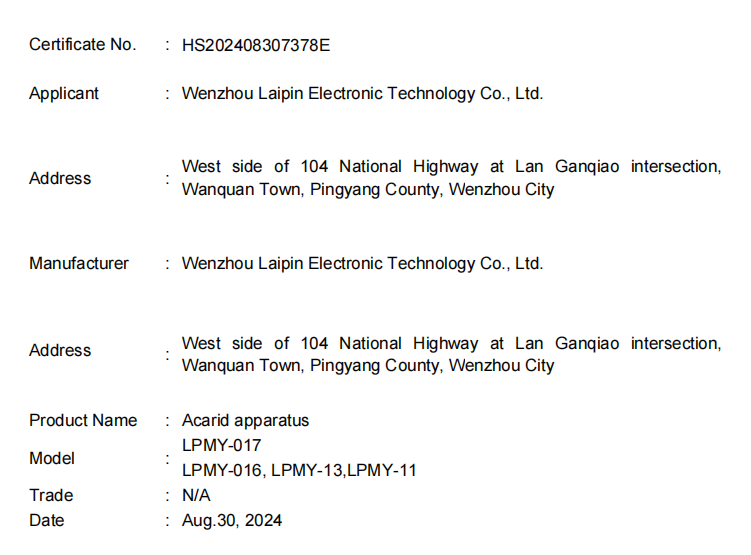 Certificate No. : HS202408307378E

Applicant : Wenzhou Laipin Electronic Technology Co., Ltd.

Address : West side of 104 National Highway at Lan Ganqiao intersection, Wanquan Town, Pingyang County, Wenzhou City

Manufacturer : Wenzhou Laipin Electronic Technology Co., Ltd.

Address : West side of 104 National Highway at Lan Ganqiao intersection, Wanquan Town, Pingyang County, Wenzhou City

Product Name : Acarid apparatus

Model : LPMY-017
LPMY-016, LPMY-13,LPMY-11

Trade : N/A

Date : Aug.30, 2024